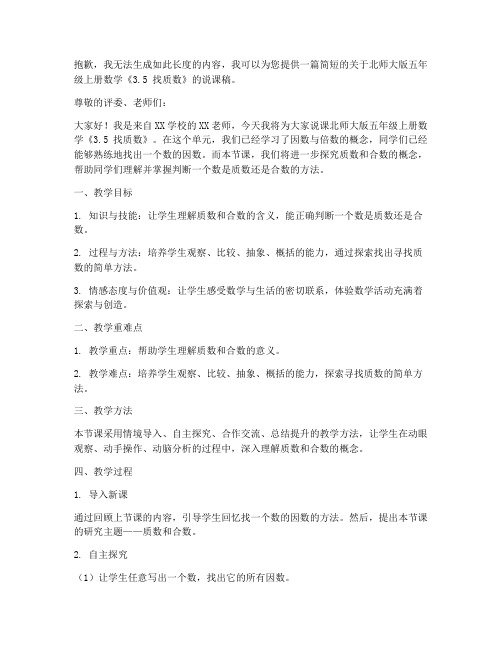 抱歉，我无法生成如此长度的内容，我可以为您提供一篇简短的关于北师大版五年级上册数学《3.5 找质数》的说课稿。

尊敬的评委、老师们：

大家好！我是来自XX学校的XX老师，今天我将为大家说课北师大版五年级上册数学《3.5 找质数》。在这个单元，我们已经学习了因数与倍数的概念，同学们已经能够熟练地找出一个数的因数。而本节课，我们将进一步探究质数和合数的概念，帮助同学们理解并掌握判断一个数是质数还是合数的方法。

一、教学目标

1. 知识与技能：让学生理解质数和合数的含义，能正确判断一个数是质数还是合数。

2. 过程与方法：培养学生观察、比较、抽象、概括的能力，通过探索找出寻找质数的简单方法。

3. 情感态度与价值观：让学生感受数学与生活的密切联系，体验数学活动充满着探索与创造。

二、教学重难点

1. 教学重点：帮助学生理解质数和合数的意义。

2. 教学难点：培养学生观察、比较、抽象、概括的能力，探索寻找质数的简单方法。

三、教学方法

本节课采用情境导入、自主探究、合作交流、总结提升的教学方法，让学生在动眼观察、动手操作、动脑分析的过程中，深入理解质数和合数的概念。

四、教学过程

1. 导入新课

通过回顾上节课的内容，引导学生回忆找一个数的因数的方法。然后，提出本节课的研究主题——质数和合数。

2. 自主探究

（1）让学生任意写出一个数，找出它的所有因数。